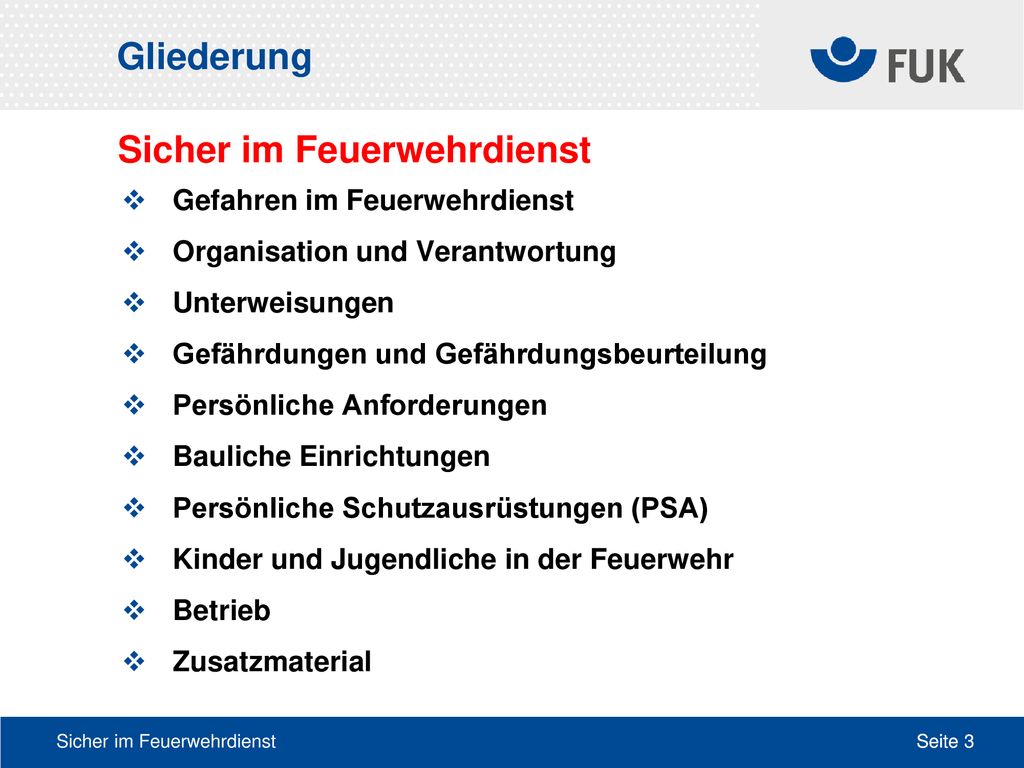 Gliederung

FUK

Sicher im Feuerwehrdienst

❖ Gefahren im Feuerwehrdienst
❖ Organisation und Verantwortung
❖ Unterweisungen
❖ Gefährdungen und Gefährdungsbeurteilung
❖ Persönliche Anforderungen
❖ Bauliche Einrichtungen
❖ Persönliche Schutzausrüstungen (PSA)
❖ Kinder und Jugendliche in der Feuerwehr
❖ Betrieb
❖ Zusatzmaterial

Sicher im Feuerwehrdienst

Seite 3